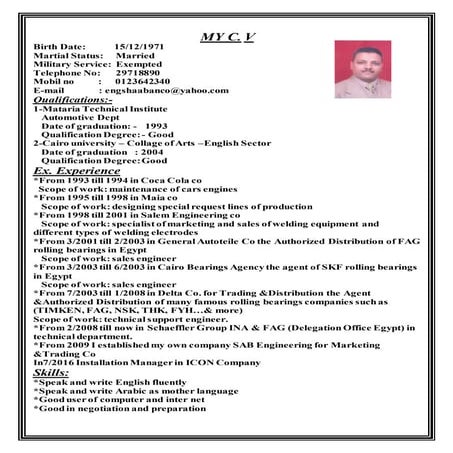 MY C. V

Birth Date: 15/12/1971
Martial Status: Married
Military Service: Exempted
Telephone No: 29718890
Mobil no : 0123642340
E-mail : engshaabanco@yahoo.com

Qualifications:-
1-Mataria Technical Institute
Automotive Dept
Date of graduation: - 1993
Qualification Degree: - Good
2-Cairo university – Collage of Arts –English Sector
Date of graduation : 2004
Qualification Degree: Good

Ex. Experience
*From 1993 till 1994 in Coca Cola co
Scope of work: maintenance of cars engines
*From 1995 till 1998 in Maia co
Scope of work: designing special request lines of production
*From 1998 till 2001 in Salem Engineering co
Scope of work: specialist of marketing and sales of welding equipment and different types of welding electrodes
*From 3/2001 till 2/2003 in General Autoteile Co the Authorized Distribution of FAG rolling bearings in Egypt
Scope of work: sales engineer
*From 3/2003 till 6/2003 in Cairo Bearings Agency the agent of SKF rolling bearings in Egypt
Scope of work: sales engineer
*From 7/2003 till 1/2008 in Delta Co. for Trading &Distribution the Agent &Authorized Distribution of many famous rolling bearings companies such as (TIMKEN, FAG, NSK, THK, FYH…& more)
Scope of work: technical support engineer.
*From 2/2008 till now in Schaeffler Group INA & FAG (Delegation Office Egypt) in technical department.
*From 2009 I established my own company SAB Engineering for Marketing &Trading Co
In7/2016 Installation Manager in ICON Company

Skills:
*Speak and write English fluently
*Speak and write Arabic as mother language
*Good user of computer and inter net
*Good in negotiation and preparation